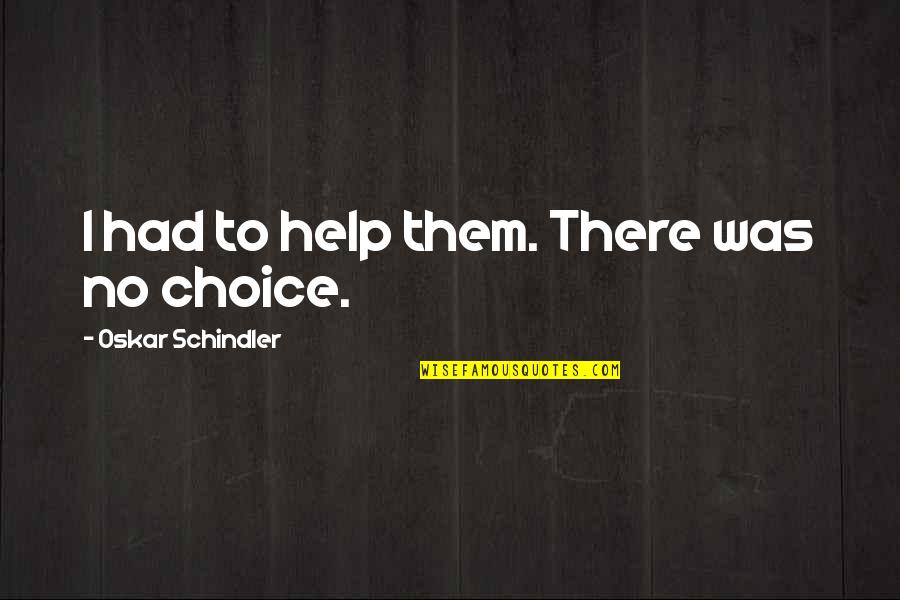 I had to help them. There was no choice.

- Oskar Schindler

WISEFAMOUSQUOTES.COM